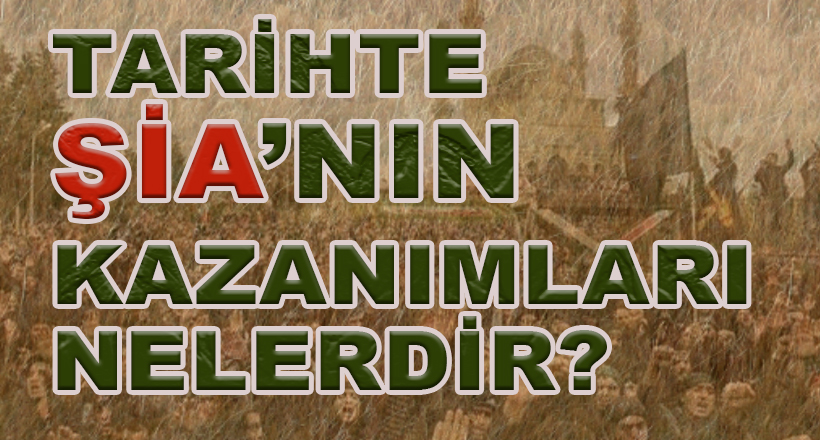 TARİHTE
ŞİA'NIN
KAZANIMLARI
NELERDİR?